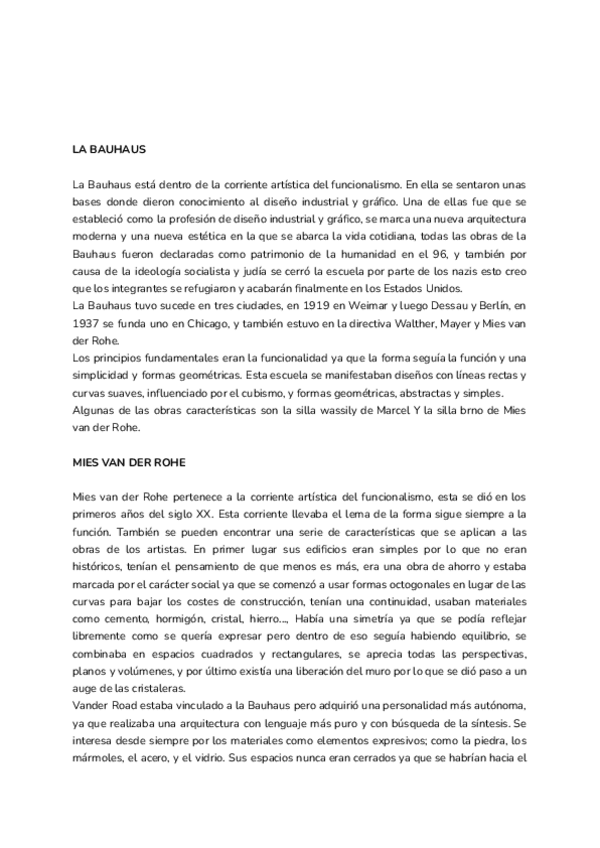 LA BAUHAUS

La Bauhaus está dentro de la corriente artística del funcionalismo. En ella se sentaron unas bases donde dieron conocimiento al diseño industrial y gráfico. Una de ellas fue que se estableció como la profesión de diseño industrial y gráfico, se marca una nueva arquitectura moderna y una nueva estética en la que se abarca la vida cotidiana, todas las obras de la Bauhaus fueron declaradas como patrimonio de la humanidad en el 96, y también por causa de la ideología socialista y judía se cerró la escuela por parte de los nazis esto creo que los integrantes se refugiaron y acabarán finalmente en los Estados Unidos.
La Bauhaus tuvo sucede en tres ciudades, en 1919 en Weimar y luego Dessau y Berlín, en 1937 se funda uno en Chicago, y también estuvo en la directiva Walther, Mayer y Mies van der Rohe.
Los principios fundamentales eran la funcionalidad ya que la forma seguía la función y una simplicidad y formas geométricas. Esta escuela se manifestaban diseños con líneas rectas y curvas suaves, influenciado por el cubismo, y formas geométricas, abstractas y simples.
Algunas de las obras características son la silla wassily de Marcel Y la silla brno de Mies van der Rohe.

MIES VAN DER ROHE

Mies van der Rohe pertenece a la corriente artística del funcionalismo, esta se dió en los primeros años del siglo XX. Esta corriente llevaba el lema de la forma sigue siempre a la función. También se pueden encontrar una serie de características que se aplican a las obras de los artistas. En primer lugar sus edificios eran simples por lo que no eran históricos, tenían el pensamiento de que menos es más, era una obra de ahorro y estaba marcada por el carácter social ya que se comenzó a usar formas octogonales en lugar de las curvas para bajar los costes de construcción, tenían una continuidad, usaban materiales como cemento, hormigón, cristal, hierro..., Había una simetría ya que se podía reflejar libremente como se quería expresar pero dentro de eso seguía habiendo equilibrio, se combinaba en espacios cuadrados y rectangulares, se aprecia todas las perspectivas, planos y volúmenes, y por último existía una liberación del muro por lo que se dió paso a un auge de las cristaleras.
Vander Road estaba vinculado a la Bauhaus pero adquirió una personalidad más autónoma, ya que realizaba una arquitectura con lenguaje más puro y con búsqueda de la síntesis. Se interesa desde siempre por los materiales como elementos expresivos; como la piedra, los mármoles, el acero, y el vidrio. Sus espacios nunca eran cerrados ya que se habrían hacia el